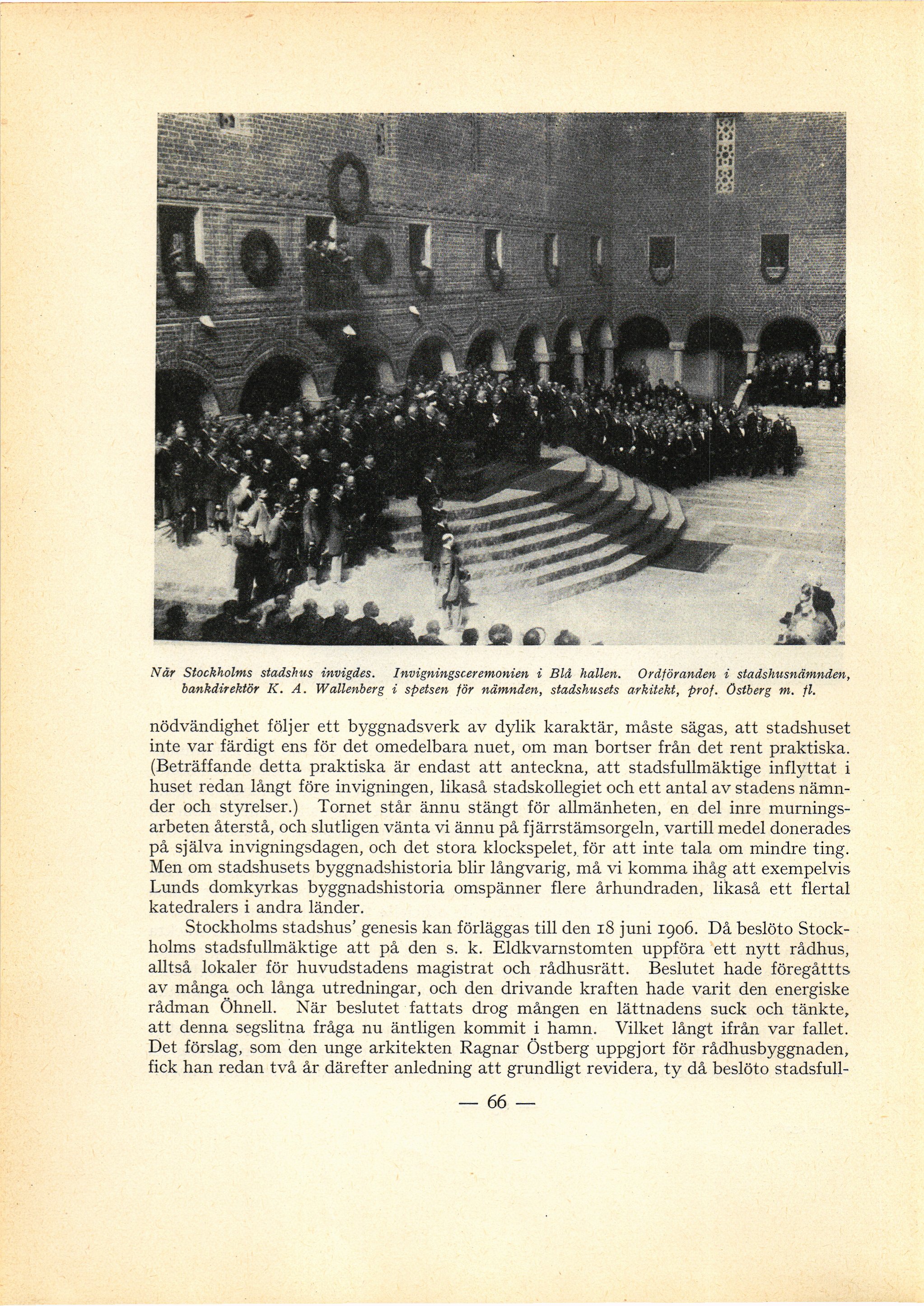 När Stockholms stadshus invigdes. Invigningsceremonien i Blå hallen. Ordföranden i stadshusnämnden, bankdirektör K. A. Wallenberg i spetsen för nämnden, stadshusets arkitekt, prof. Östberg m. fl.

nödvändighet följer ett byggnadsverk av dylik karaktär, måste sägas, att stadshuset inte var färdigt ens för det omedelbara nuet, om man bortser från det rent praktiska. (Beträffande detta praktiska är endast att anteckna, att stadsfullmäktige inflyttat i huset redan långt före invigningen, likaså stadskollegiet och ett antal av stadens nämnder och styrelser.) Tornet står ännu stängt för allmänheten, en del inre murningsarbeten återstå, och slutligen vänta vi ännu på fjärrstämsorgeln, vartill medel donerades på själva invigningsdagen, och det stora klockspelet, för att inte tala om mindre ting. Men om stadshusets byggnadshistoria blir långvarig, må vi komma ihåg att exempelvis Lunds domkyrkas byggnadshistoria omspänner flere århundraden, likaså ett flertal katedralers i andra länder.

Stockholms stadshus' genesis kan förläggas till den 18 juni 1906. Då beslöto Stockholms stadsfullmäktige att på den s. k. Eldkvarnstomten uppföra ett nytt rådhus, alltså lokaler för huvudstadens magistrat och rådhusrätt. Beslutet hade föregåttts av många och långa utredningar, och den drivande kraften hade varit den energiske rådman Öhnell. När beslutet fattats drog mången en lättnadens suck och tänkte, att denna segslitna fråga nu äntligen kommit i hamn. Vilket långt ifrån var fallet. Det förslag, som den unge arkitekten Ragnar Östberg uppgjort för rådhusbyggnaden, fick han redan två år därefter anledning att grundligt revidera, ty då beslöto stadsfull-

— 66 —